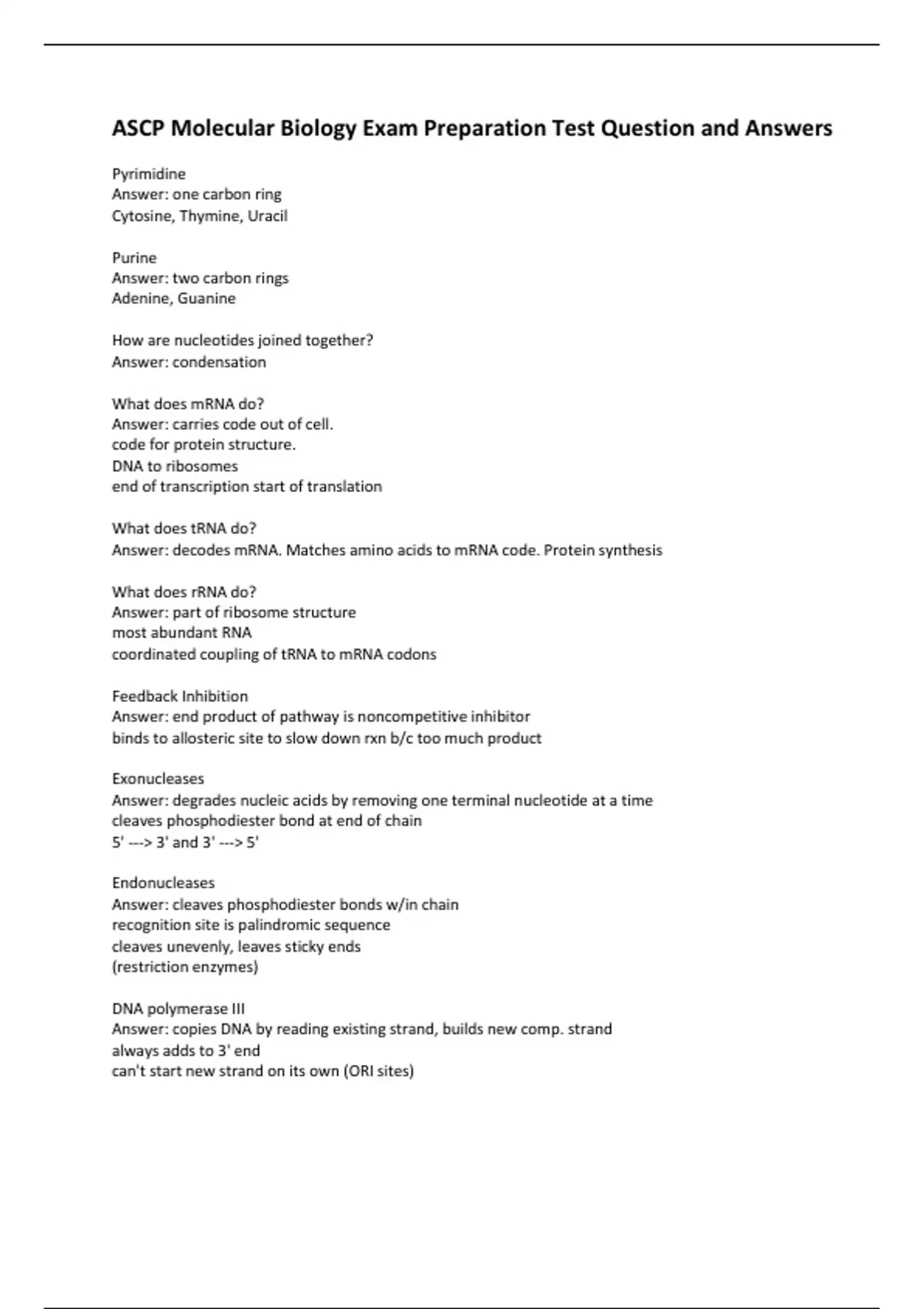 ASCP Molecular Biology Exam Preparation Test Question and Answers

Pyrimidine
Answer: one carbon ring
Cytosine, Thymine, Uracil

Purine
Answer: two carbon rings
Adenine, Guanine

How are nucleotides joined together?
Answer: condensation

What does mRNA do?
Answer: carries code out of cell.
code for protein structure.
DNA to ribosomes
end of transcription start of translation

What does tRNA do?
Answer: decodes mRNA. Matches amino acids to mRNA code. Protein synthesis

What does rRNA do?
Answer: part of ribosome structure
most abundant RNA
coordinated coupling of tRNA to mRNA codons

Feedback Inhibition
Answer: end product of pathway is noncompetitive inhibitor
binds to allosteric site to slow down rxn b/c too much product

Exonucleases
Answer: degrades nucleic acids by removing one terminal nucleotide at a time
cleaves phosphodiester bond at end of chain
5' ---> 3' and 3' ---> 5'

Endonucleases
Answer: cleaves phosphodiester bonds w/in chain
recognition site is palindromic sequence
cleaves unevenly, leaves sticky ends
(restriction enzymes)

DNA polymerase III
Answer: copies DNA by reading existing strand, builds new comp. strand
always adds to 3' end
can't start new strand on its own (ORI sites)